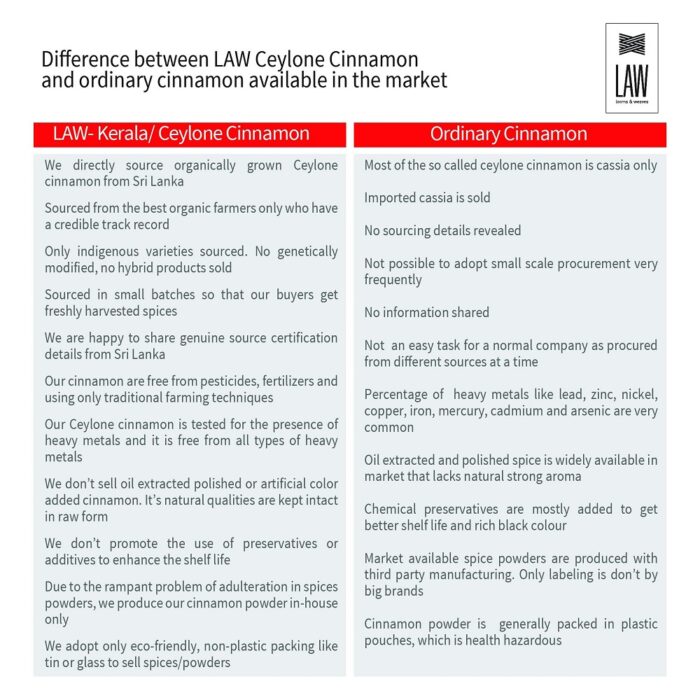 Difference between LAW Ceylone Cinnamon and ordinary cinnamon available in the market

LAW
looms & weaves

LAW- Kerala/ Ceylone Cinnamon

We directly source organically grown Ceylone cinnamon from Sri Lanka

Sourced from the best organic farmers only who have a credible track record

Only indigenous varieties sourced. No genetically modified, no hybrid products sold

Sourced in small batches so that our buyers get freshly harvested spices

We are happy to share genuine source certification details from Sri Lanka

Our cinnamon are free from pesticides, fertilizers and using only traditional farming techniques

Our Ceylone cinnamon is tested for the presence of heavy metals and it is free from all types of heavy metals

We don't sell oil extracted polished or artificial color added cinnamon. It's natural qualities are kept intact in raw form

We don't promote the use of preservatives or additives to enhance the shelf life

Due to the rampant problem of adulteration in spices powders, we produce our cinnamon powder in-house only

We adopt only eco-friendly, non-plastic packing like tin or glass to sell spices/powders

Ordinary Cinnamon

Most of the so called ceylone cinnamon is cassia only

Imported cassia is sold

No sourcing details revealed

Not possible to adopt small scale procurement very frequently

No information shared

Not an easy task for a normal company as procured from different sources at a time

Percentage of heavy metals like lead, zinc, nickel, copper, iron, mercury, cadmium and arsenic are very common

Oil extracted and polished spice is widely available in market that lacks natural strong aroma

Chemical preservatives are mostly added to get better shelf life and rich black colour

Market available spice powders are produced with third party manufacturing. Only labeling is don't by big brands

Cinnamon powder is generally packed in plastic pouches, which is health hazardous